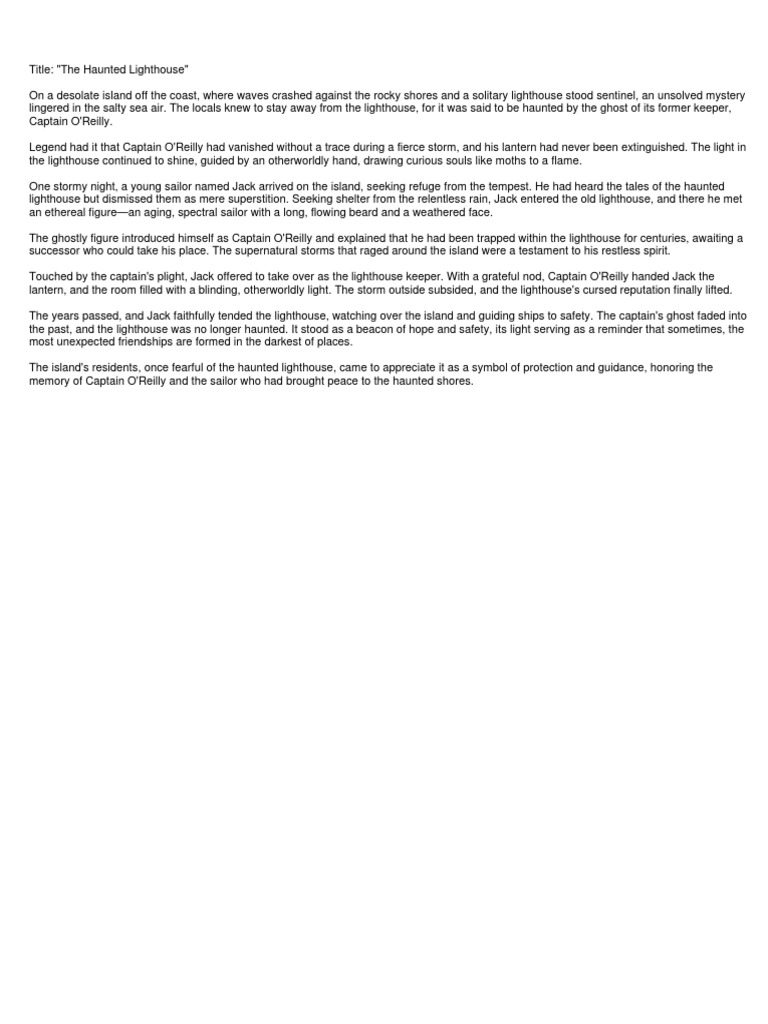 Title: "The Haunted Lighthouse"

On a desolate island off the coast, where waves crashed against the rocky shores and a solitary lighthouse stood sentinel, an unsolved mystery lingered in the salty sea air. The locals knew to stay away from the lighthouse, for it was said to be haunted by the ghost of its former keeper, Captain O'Reilly.

Legend had it that Captain O'Reilly had vanished without a trace during a fierce storm, and his lantern had never been extinguished. The light in the lighthouse continued to shine, guided by an otherworldly hand, drawing curious souls like moths to a flame.

One stormy night, a young sailor named Jack arrived on the island, seeking refuge from the tempest. He had heard the tales of the haunted lighthouse but dismissed them as mere superstition. Seeking shelter from the relentless rain, Jack entered the old lighthouse, and there he met an ethereal figure—an aging, spectral sailor with a long, flowing beard and a weathered face.

The ghostly figure introduced himself as Captain O'Reilly and explained that he had been trapped within the lighthouse for centuries, awaiting a successor who could take his place. The supernatural storms that raged around the island were a testament to his restless spirit.

Touched by the captain's plight, Jack offered to take over as the lighthouse keeper. With a grateful nod, Captain O'Reilly handed Jack the lantern, and the room filled with a blinding, otherworldly light. The storm outside subsided, and the lighthouse's cursed reputation finally lifted.

The years passed, and Jack faithfully tended the lighthouse, watching over the island and guiding ships to safety. The captain's ghost faded into the past, and the lighthouse was no longer haunted. It stood as a beacon of hope and safety, its light serving as a reminder that sometimes, the most unexpected friendships are formed in the darkest of places.

The island's residents, once fearful of the haunted lighthouse, came to appreciate it as a symbol of protection and guidance, honoring the memory of Captain O'Reilly and the sailor who had brought peace to the haunted shores.